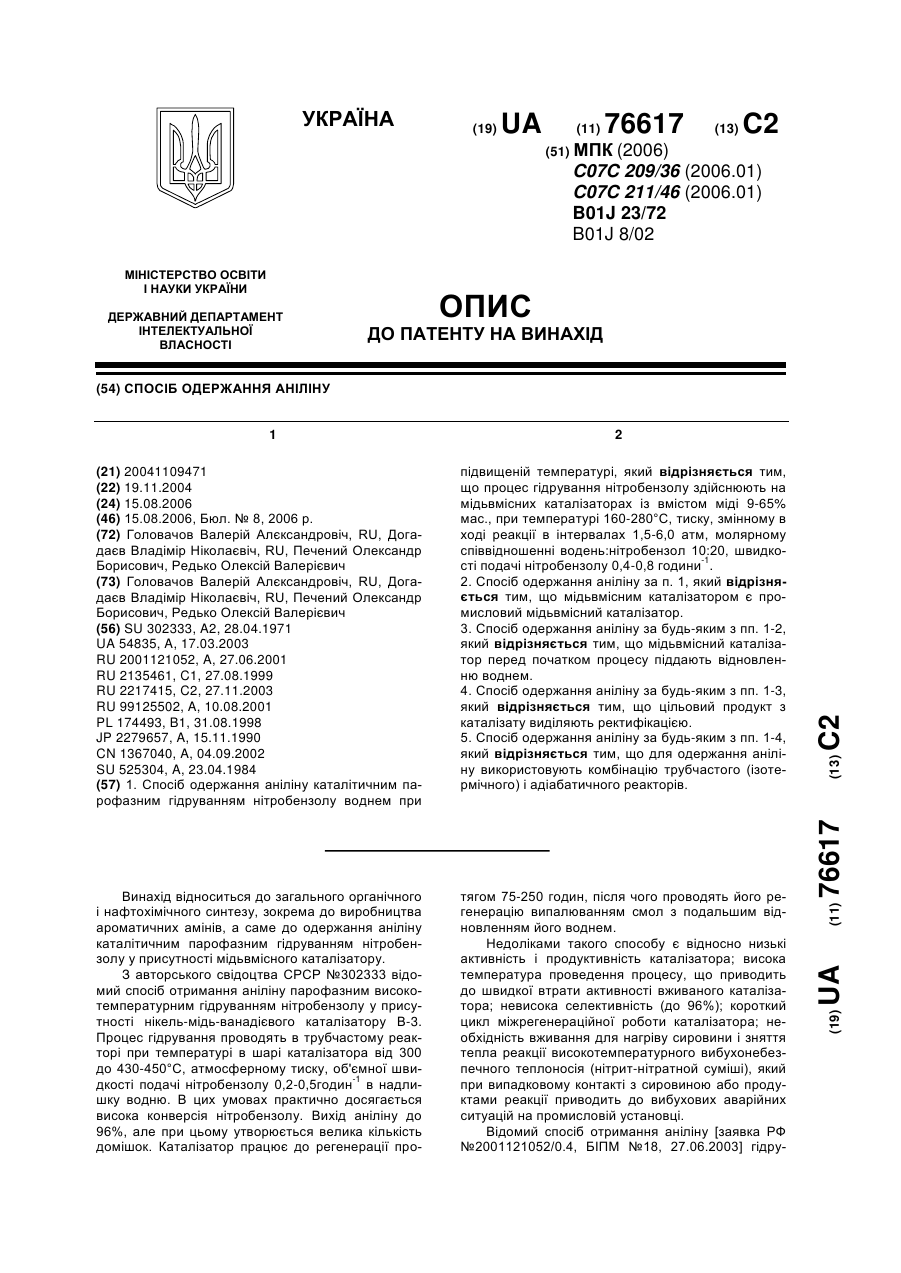 УКРАЇНА

(19) UA (11) 76617 (13) C2

(51) МПК (2006)
C07C 209/36 (2006.01)
C07C 211/46 (2006.01)
B01J 23/72
B01J 8/02

МІНІСТЕРСТВО ОСВІТИ І НАУКИ УКРАЇНИ

ДЕРЖАВНИЙ ДЕПАРТАМЕНТ ІНТЕЛЕКТУАЛЬНОЇ ВЛАСНОСТІ

ОПИС
ДО ПАТЕНТУ НА ВИНАХІД

(54) СПОСІБ ОДЕРЖАННЯ АНІЛІНУ

1

(21) 20041109471
(22) 19.11.2004
(24) 15.08.2006
(46) 15.08.2006, Бюл. № 8, 2006 р.
(72) Головачов Валерій Алєксандровіч, RU, Догадаєв Владімір Ніколаєвіч, RU, Печений Олександр Борисович, Редько Олексій Валерієвич
(73) Головачов Валерій Алєксандровіч, RU, Догадаєв Владімір Ніколаєвіч, RU, Печений Олександр Борисович, Редько Олексій Валерієвич
(56) SU 302333, A2, 28.04.1971
UA 54835, A, 17.03.2003
RU 2001121052, A, 27.06.2001
RU 2135461, C1, 27.08.1999
RU 2217415, C2, 27.11.2003
RU 99125502, A, 10.08.2001
PL 174493, B1, 31.08.1998
JP 2279657, A, 15.11.1990
CN 1367040, A, 04.09.2002
SU 525304, A, 23.04.1984
(57) 1. Спосіб одержання аніліну каталітичним парофазним гідруванням нітробензолу воднем при

2

підвищеній температурі, який відрізняється тим, що процес гідрування нітробензолу здійснюють на мідьвмісних каталізаторах із вмістом міді 9-65% мас., при температурі 160-280°С, тиску, змінному в ході реакції в інтервалах 1,5-6,0 атм, молярному співвідношенні водень:нітробензол 10:20, швидкості подачі нітробензолу 0,4-0,8 години$^{-1}$.
2. Спосіб одержання аніліну за п. 1, який відрізняється тим, що мідьвмісним каталізатором є промисловий мідьвмісний каталізатор.
3. Спосіб одержання аніліну за будь-яким з пп. 1-2, який відрізняється тим, що мідьвмісний каталізатор перед початком процесу піддають відновленню воднем.
4. Спосіб одержання аніліну за будь-яким з пп. 1-3, який відрізняється тим, що цільовий продукт з каталізату виділяють ректифікацією.
5. Спосіб одержання аніліну за будь-яким з пп. 1-4, який відрізняється тим, що для одержання аніліну використовують комбінацію трубчастого (ізотермічного) і адіабатичного реакторів.

(19) UA (11) 76617 (13) C2

Винахід відноситься до загального органічного і нафтохімічного синтезу, зокрема до виробництва ароматичних амінів, а саме до одержання аніліну каталітичним парофазним гідруванням нітробензолу у присутності мідьвмісного каталізатору.

З авторського свідоцтва СРСР №302333 відомий спосіб отримання аніліну парофазним високотемпературним гідруванням нітробензолу у присутності нікель-мідь-ванадієвого каталізатору В-3. Процес гідрування проводять в трубчастому реакторі при температурі в шарі каталізатора від 300 до 430-450°С, атмосферному тиску, об'ємної швидкості подачі нітробензолу 0,2-0,5годин$^{-1}$ в надлишку водню. В цих умовах практично досягається висока конверсія нітробензолу. Вихід аніліну до 96%, але при цьому утворюється велика кількість домішок. Каталізатор працює до регенерації протягом 75-250 годин, після чого проводять його регенерацію випалюванням смол з подальшим відновленням його воднем.

Недоліками такого способу є відносно низькі активність і продуктивність каталізатора; висока температура проведення процесу, що приводить до швидкої втрати активності вживаного каталізатора; невисока селективність (до 96%); короткий цикл міжрегенераційної роботи каталізатора; необхідність вживання для нагріву сировини і зняття тепла реакції високотемпературного вибухонебезпечного теплоносія (нітрит-нітратной суміші), який при випадковому контакті з сировиною або продуктами реакції приводить до вибухових аварійних ситуацій на промисловій установці.

Відомий спосіб отримання аніліну [заявка РФ №2001121052/0.4, БІПМ №18, 27.06.2003] гідру-